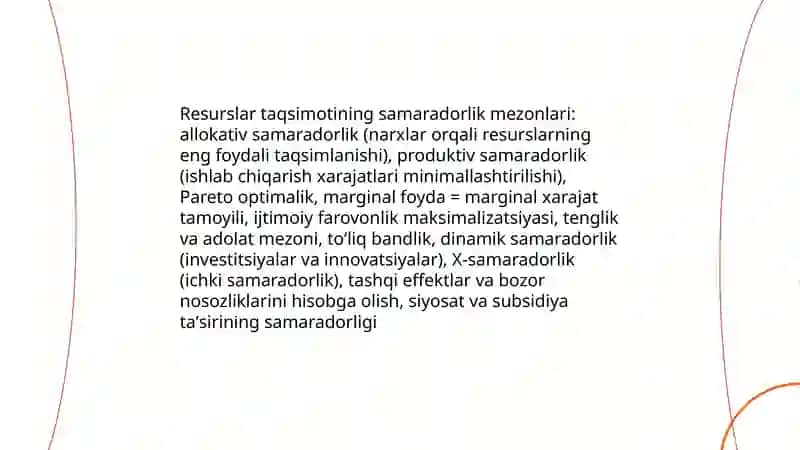 Resurslar taqsimotining samaradorlik mezonlari: allokativ samaradorlik (narxlar orqali resurslarning eng foydali taqsimlanishi), produktiv samaradorlik (ishlab chiqarish xarajatlari minimallashtirilishi), Pareto optimalik, marginal foyda = marginal xarajat tamoyili, ijtimoiy farovonlik maksimalizatsiyasi, tenglik va adolat mezoni, to'liq bandlik, dinamik samaradorlik (investitsiyalar va innovatsiyalar), X-samaradorlik (ichki samaradorlik), tashqi effektlar va bozor nosozliklarini hisobga olish, siyosat va subsidiya ta'sirining samaradorligi